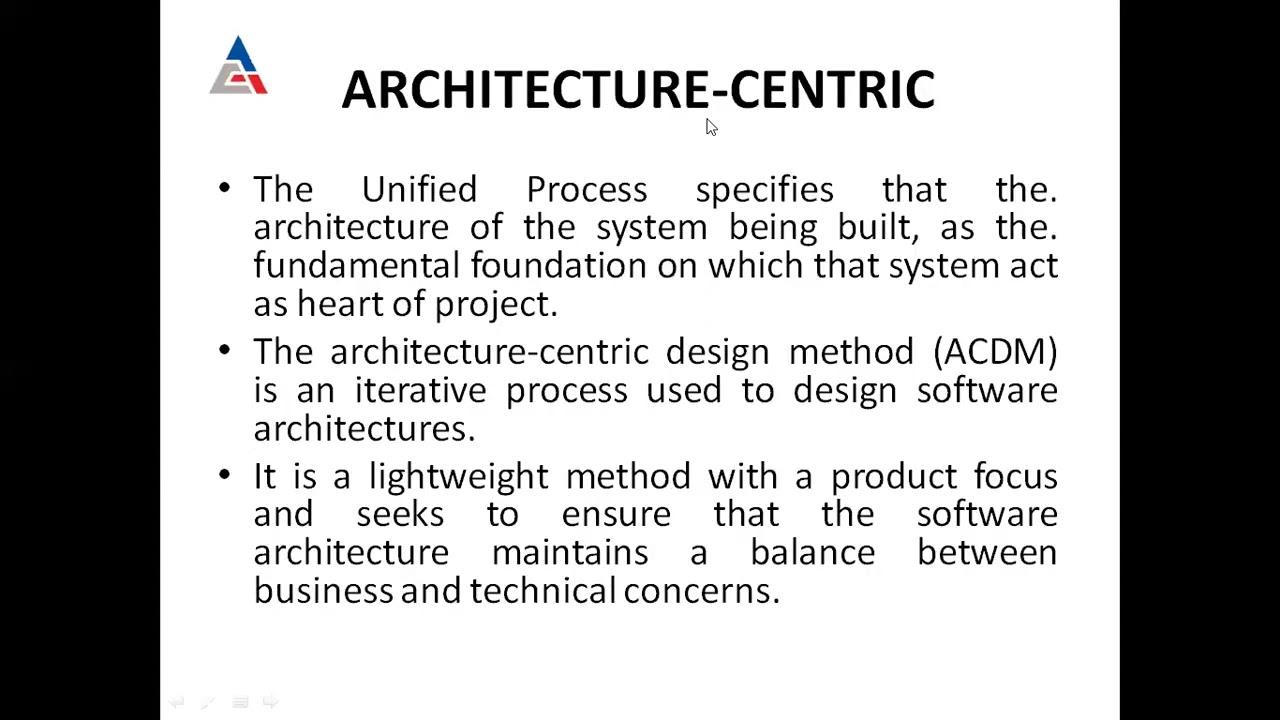 ARCHITECTURE-CENTRIC

• The Unified Process specifies that the. architecture of the system being built, as the. fundamental foundation on which that system act as heart of project.

• The architecture-centric design method (ACDM) is an iterative process used to design software architectures.

• It is a lightweight method with a product focus and seeks to ensure that the software architecture maintains a balance between business and technical concerns.